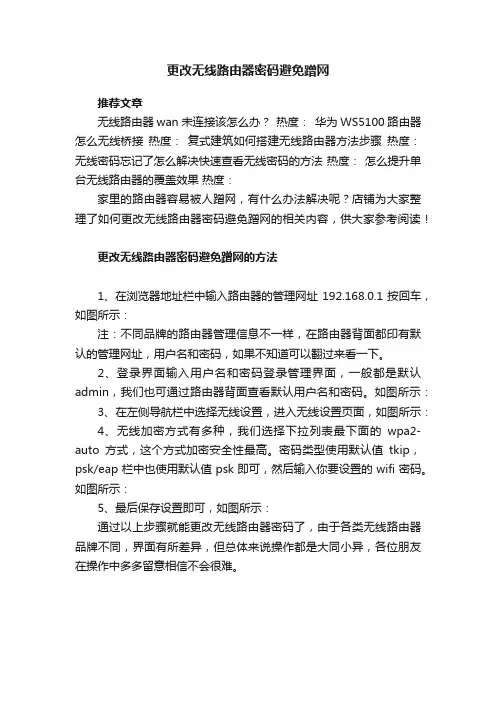 更改无线路由器密码避免蹭网

推荐文章

无线路由器 wan 未连接该怎么办？ 热度： 华为 WS5100 路由器怎么无线桥接 热度： 复式建筑如何搭建无线路由器方法步骤 热度： 无线密码忘记了怎么解决快速查看无线密码的方法 热度： 怎么提升单台无线路由器的覆盖效果 热度：

家里的路由器容易被人蹭网，有什么办法解决呢？店铺为大家整理了如何更改无线路由器密码避免蹭网的相关内容，供大家参考阅读！

更改无线路由器密码避免蹭网的方法

1、在浏览器地址栏中输入路由器的管理网址 192.168.0.1 按回车，如图所示：

注：不同品牌的路由器管理信息不一样，在路由器背面都印有默认的管理网址，用户名和密码，如果不知道可以翻过来看一下。

2、登录界面输入用户名和密码登录管理界面，一般都是默认 admin，我们也可通过路由器背面查看默认用户名和密码。如图所示：

3、在左侧导航栏中选择无线设置，进入无线设置页面，如图所示：

4、无线加密方式有多种，我们选择下拉列表最下面的 wpa2-auto 方式，这个方式加密安全性最高。密码类型使用默认值 tkip，psk/eap 栏中也使用默认值 psk 即可，然后输入你要设置的 wifi 密码。如图所示：

5、最后保存设置即可，如图所示：

通过以上步骤就能更改无线路由器密码了，由于各类无线路由器品牌不同，界面有所差异，但总体来说操作都是大同小异，各位朋友在操作中多多留意相信不会很难。